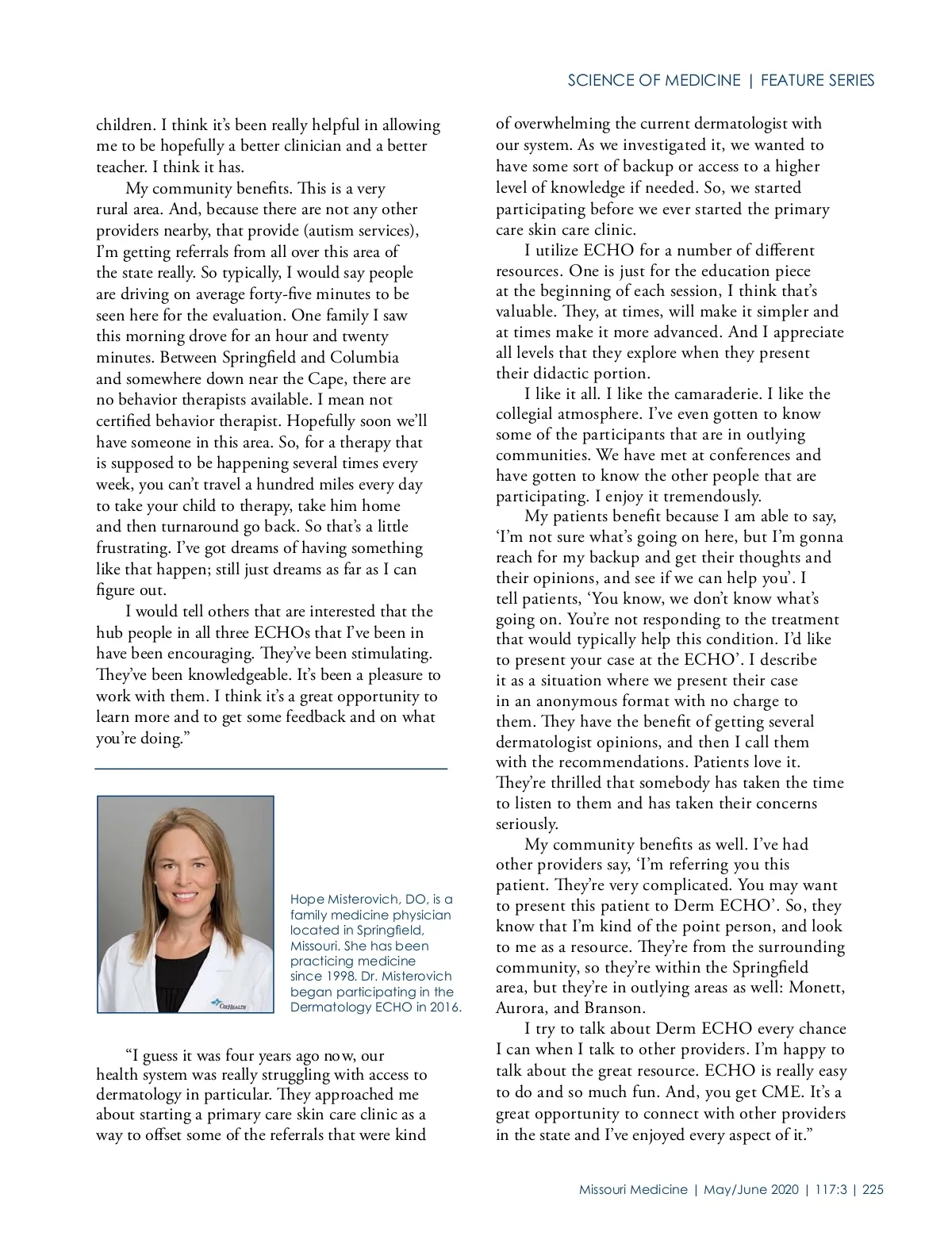 SCIENCE OF MEDICINE | FEATURE SERIES

children. I think it's been really helpful in allowing me to be hopefully a better clinician and a better teacher. I think it has.

My community benefits. This is a very rural area. And, because there are not any other providers nearby, that provide (autism services), I'm getting referrals from all over this area of the state really. So typically, I would say people are driving on average forty-five minutes to be seen here for the evaluation. One family I saw this morning drove for an hour and twenty minutes. Between Springfield and Columbia and somewhere down near the Cape, there are no behavior therapists available. I mean not certified behavior therapist. Hopefully soon we'll have someone in this area. So, for a therapy that is supposed to be happening several times every week, you can't travel a hundred miles every day to take your child to therapy, take him home and then turnaround go back. So that's a little frustrating. I've got dreams of having something like that happen; still just dreams as far as I can figure out.

I would tell others that are interested that the hub people in all three ECHOs that I've been in have been encouraging. They've been stimulating. They've been knowledgeable. It's been a pleasure to work with them. I think it's a great opportunity to learn more and to get some feedback and on what you're doing."

CoxHealth

Hope Misterovich, DO, is a family medicine physician located in Springfield, Missouri. She has been practicing medicine since 1998. Dr. Misterovich began participating in the Dermatology ECHO in 2016.

"I guess it was four years ago now, our health system was really struggling with access to dermatology in particular. They approached me about starting a primary care skin care clinic as a way to offset some of the referrals that were kind of overwhelming the current dermatologist with our system. As we investigated it, we wanted to have some sort of backup or access to a higher level of knowledge if needed. So, we started participating before we ever started the primary care skin care clinic.

I utilize ECHO for a number of different resources. One is just for the education piece at the beginning of each session, I think that's valuable. They, at times, will make it simpler and at times make it more advanced. And I appreciate all levels that they explore when they present their didactic portion.

I like it all. I like the camaraderie. I like the collegial atmosphere. I've even gotten to know some of the participants that are in outlying communities. We have met at conferences and have gotten to know the other people that are participating. I enjoy it tremendously.

My patients benefit because I am able to say, 'I'm not sure what's going on here, but I'm gonna reach for my backup and get their thoughts and their opinions, and see if we can help you'. I tell patients, 'You know, we don't know what's going on. You're not responding to the treatment that would typically help this condition. I'd like to present your case at the ECHO'. I describe it as a situation where we present their case in an anonymous format with no charge to them. They have the benefit of getting several dermatologist opinions, and then I call them with the recommendations. Patients love it. They're thrilled that somebody has taken the time to listen to them and has taken their concerns seriously.

My community benefits as well. I've had other providers say, 'I'm referring you this patient. They're very complicated. You may want to present this patient to Derm ECHO'. So, they know that I'm kind of the point person, and look to me as a resource. They're from the surrounding community, so they're within the Springfield area, but they're in outlying areas as well: Monett, Aurora, and Branson.

I try to talk about Derm ECHO every chance I can when I talk to other providers. I'm happy to talk about the great resource. ECHO is really easy to do and so much fun. And, you get CME. It's a great opportunity to connect with other providers in the state and I've enjoyed every aspect of it."

Missouri Medicine | May/June 2020 | 117:3 | 225